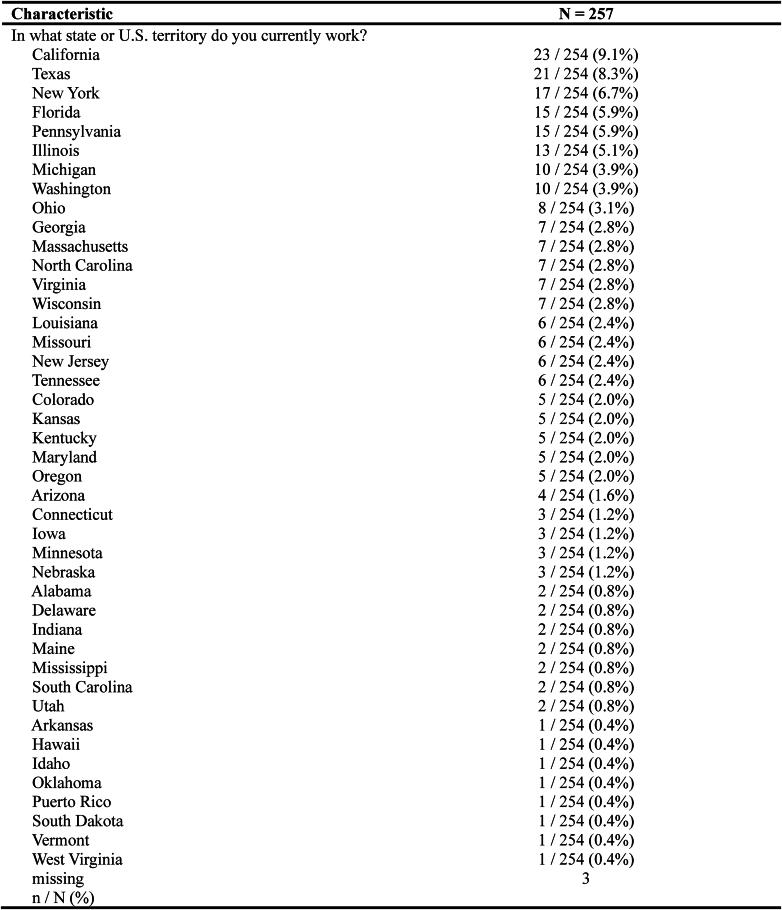 | Characteristic | N = 257 |
|---|---|
| In what state or U.S. territory do you currently work? | |
| California | 23 / 254 (9.1%) |
| Texas | 21 / 254 (8.3%) |
| New York | 17 / 254 (6.7%) |
| Florida | 15 / 254 (5.9%) |
| Pennsylvania | 15 / 254 (5.9%) |
| Illinois | 13 / 254 (5.1%) |
| Michigan | 10 / 254 (3.9%) |
| Washington | 10 / 254 (3.9%) |
| Ohio | 8 / 254 (3.1%) |
| Georgia | 7 / 254 (2.8%) |
| Massachusetts | 7 / 254 (2.8%) |
| North Carolina | 7 / 254 (2.8%) |
| Virginia | 7 / 254 (2.8%) |
| Wisconsin | 7 / 254 (2.8%) |
| Louisiana | 6 / 254 (2.4%) |
| Missouri | 6 / 254 (2.4%) |
| New Jersey | 6 / 254 (2.4%) |
| Tennessee | 6 / 254 (2.4%) |
| Colorado | 5 / 254 (2.0%) |
| Kansas | 5 / 254 (2.0%) |
| Kentucky | 5 / 254 (2.0%) |
| Maryland | 5 / 254 (2.0%) |
| Oregon | 5 / 254 (2.0%) |
| Arizona | 4 / 254 (1.6%) |
| Connecticut | 3 / 254 (1.2%) |
| Iowa | 3 / 254 (1.2%) |
| Minnesota | 3 / 254 (1.2%) |
| Nebraska | 3 / 254 (1.2%) |
| Alabama | 2 / 254 (0.8%) |
| Delaware | 2 / 254 (0.8%) |
| Indiana | 2 / 254 (0.8%) |
| Maine | 2 / 254 (0.8%) |
| Mississippi | 2 / 254 (0.8%) |
| South Carolina | 2 / 254 (0.8%) |
| Utah | 2 / 254 (0.8%) |
| Arkansas | 1 / 254 (0.4%) |
| Hawaii | 1 / 254 (0.4%) |
| Idaho | 1 / 254 (0.4%) |
| Oklahoma | 1 / 254 (0.4%) |
| Puerto Rico | 1 / 254 (0.4%) |
| South Dakota | 1 / 254 (0.4%) |
| Vermont | 1 / 254 (0.4%) |
| West Virginia | 1 / 254 (0.4%) |
| missing | 3 |
| n / N (%) | |